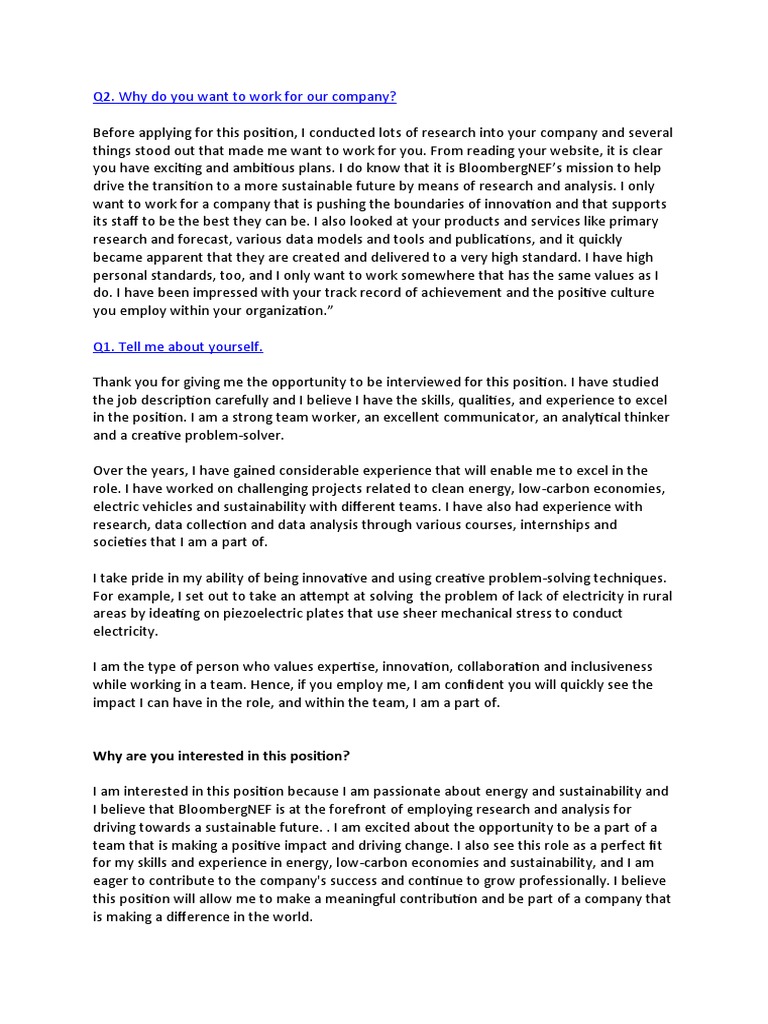 Q2. Why do you want to work for our company?

Before applying for this position, I conducted lots of research into your company and several things stood out that made me want to work for you. From reading your website, it is clear you have exciting and ambitious plans. I do know that it is BloombergNEF's mission to help drive the transition to a more sustainable future by means of research and analysis. I only want to work for a company that is pushing the boundaries of innovation and that supports its staff to be the best they can be. I also looked at your products and services like primary research and forecast, various data models and tools and publications, and it quickly became apparent that they are created and delivered to a very high standard. I have high personal standards, too, and I only want to work somewhere that has the same values as I do. I have been impressed with your track record of achievement and the positive culture you employ within your organization."

Q1. Tell me about yourself.

Thank you for giving me the opportunity to be interviewed for this position. I have studied the job description carefully and I believe I have the skills, qualities, and experience to excel in the position. I am a strong team worker, an excellent communicator, an analytical thinker and a creative problem-solver.

Over the years, I have gained considerable experience that will enable me to excel in the role. I have worked on challenging projects related to clean energy, low-carbon economies, electric vehicles and sustainability with different teams. I have also had experience with research, data collection and data analysis through various courses, internships and societies that I am a part of.

I take pride in my ability of being innovative and using creative problem-solving techniques. For example, I set out to take an attempt at solving the problem of lack of electricity in rural areas by ideating on piezoelectric plates that use sheer mechanical stress to conduct electricity.

I am the type of person who values expertise, innovation, collaboration and inclusiveness while working in a team. Hence, if you employ me, I am confident you will quickly see the impact I can have in the role, and within the team, I am a part of.

Why are you interested in this position?

I am interested in this position because I am passionate about energy and sustainability and I believe that BloombergNEF is at the forefront of employing research and analysis for driving towards a sustainable future. . I am excited about the opportunity to be a part of a team that is making a positive impact and driving change. I also see this role as a perfect fit for my skills and experience in energy, low-carbon economies and sustainability, and I am eager to contribute to the company's success and continue to grow professionally. I believe this position will allow me to make a meaningful contribution and be part of a company that is making a difference in the world.